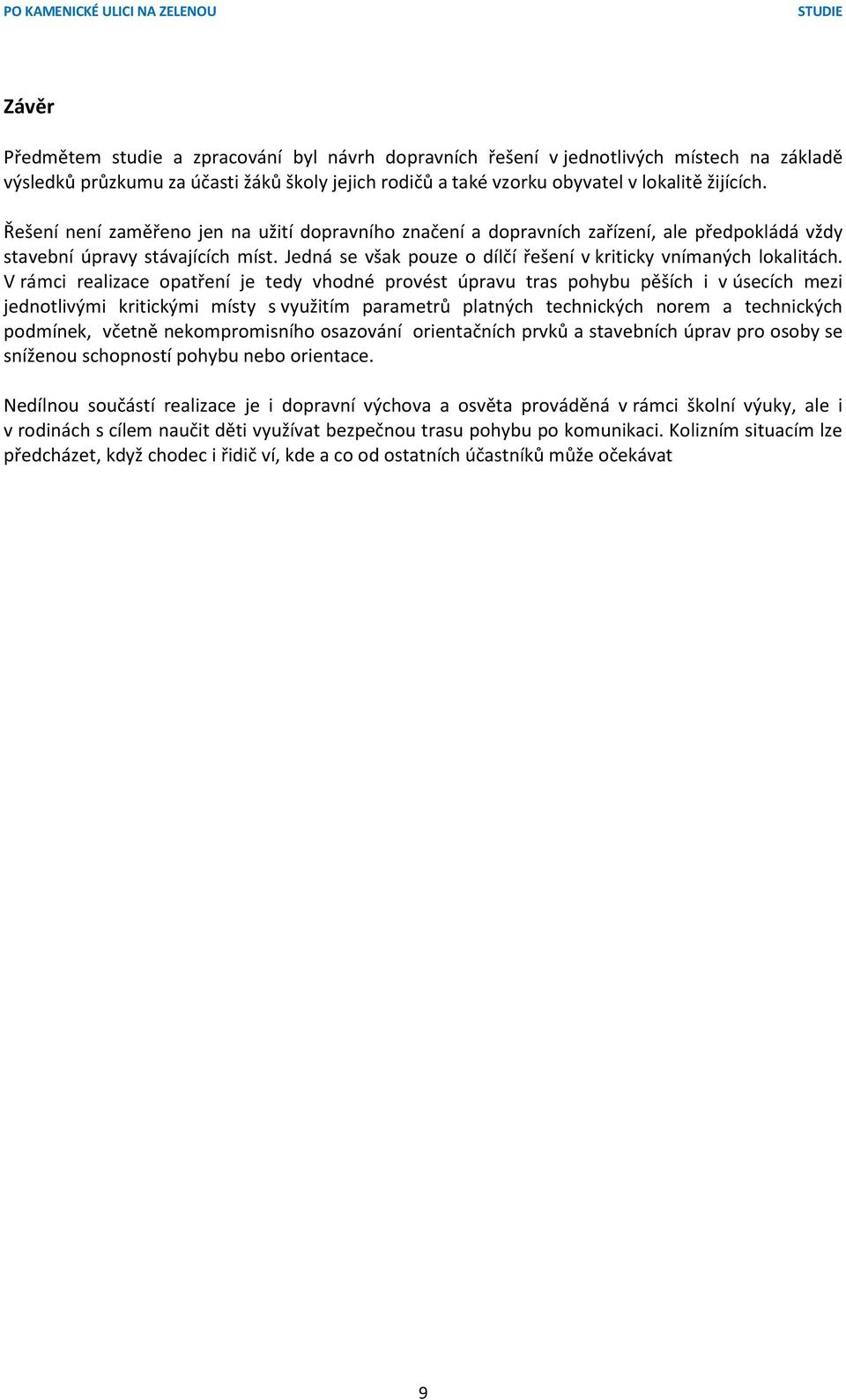 PO KAMENICKÉ ULICI NA ZELENOU

STUDIE

Závěr

Předmětem studie a zpracování byl návrh dopravních řešení v jednotlivých místech na základě výsledků průzkumu za účasti žáků školy jejich rodičů a také vzorku obyvatel v lokalitě žijících.

Řešení není zaměřeno jen na užití dopravního značení a dopravních zařízení, ale předpokládá vždy stavební úpravy stávajících míst. Jedná se však pouze o dílčí řešení v kriticky vnímaných lokalitách. V rámci realizace opatření je tedy vhodné provést úpravu tras pohybu pěších i v úsecích mezi jednotlivými kritickými místy s využitím parametrů platných technických norem a technických podmínek, včetně nekompromisního osazování orientačních prvků a stavebních úprav pro osoby se sníženou schopností pohybu nebo orientace.

Nedílnou součástí realizace je i dopravní výchova a osvěta prováděná v rámci školní výuky, ale i v rodinách s cílem naučit děti využívat bezpečnou trasu pohybu po komunikaci. Kolizním situacím lze předcházet, když chodec i řidič ví, kde a co od ostatních účastníků může očekávat

9